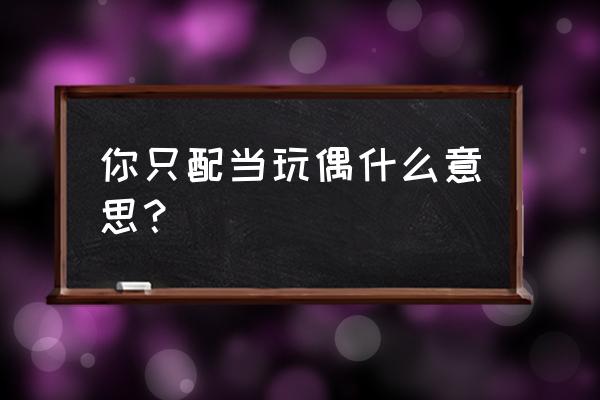 你只配当玩偶什么意思？